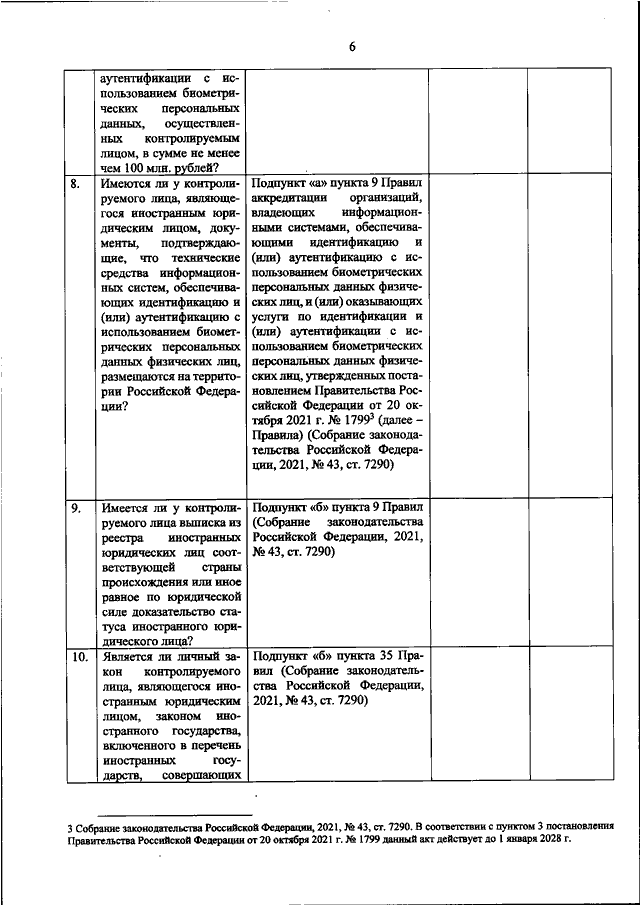 6

| | | | | |
|---|---|---|---|---|
| | аутентификации с использованием биометрических персональных данных, осуществленных контролируемым лицом, в сумме не менее чем 100 млн. рублей? | | | |
| 8. | Имеются ли у контролируемого лица, являющегося иностранным юридическим лицом, документы, подтверждающие, что технические средства информационных систем, обеспечивающих идентификацию и (или) аутентификацию с использованием биометрических персональных данных физических лиц, размещаются на территории Российской Федерации? | Подпункт «а» пункта 9 Правил аккредитации организаций, владеющих информационными системами, обеспечивающими идентификацию и (или) аутентификацию с использованием биометрических персональных данных физических лиц, и (или) оказывающих услуги по идентификации и (или) аутентификации с использованием биометрических персональных данных физических лиц, утвержденных постановлением Правительства Российской Федерации от 20 октября 2021 г. № 1799$^3$ (далее – Правила) (Собрание законодательства Российской Федерации, 2021, № 43, ст. 7290) | | |
| 9. | Имеется ли у контролируемого лица выписка из реестра иностранных юридических лиц соответствующей страны происхождения или иное равное по юридической силе доказательство статуса иностранного юридического лица? | Подпункт «б» пункта 9 Правил (Собрание законодательства Российской Федерации, 2021, № 43, ст. 7290) | | |
| 10. | Является ли личный закон контролируемого лица, являющегося иностранным юридическим лицом, законом иностранного государства, включенного в перечень иностранных государств, совершающих | Подпункт «б» пункта 35 Правил (Собрание законодательства Российской Федерации, 2021, № 43, ст. 7290) | | |

3 Собрание законодательства Российской Федерации, 2021, № 43, ст. 7290. В соответствии с пунктом 3 постановления Правительства Российской Федерации от 20 октября 2021 г. № 1799 данный акт действует до 1 января 2028 г.